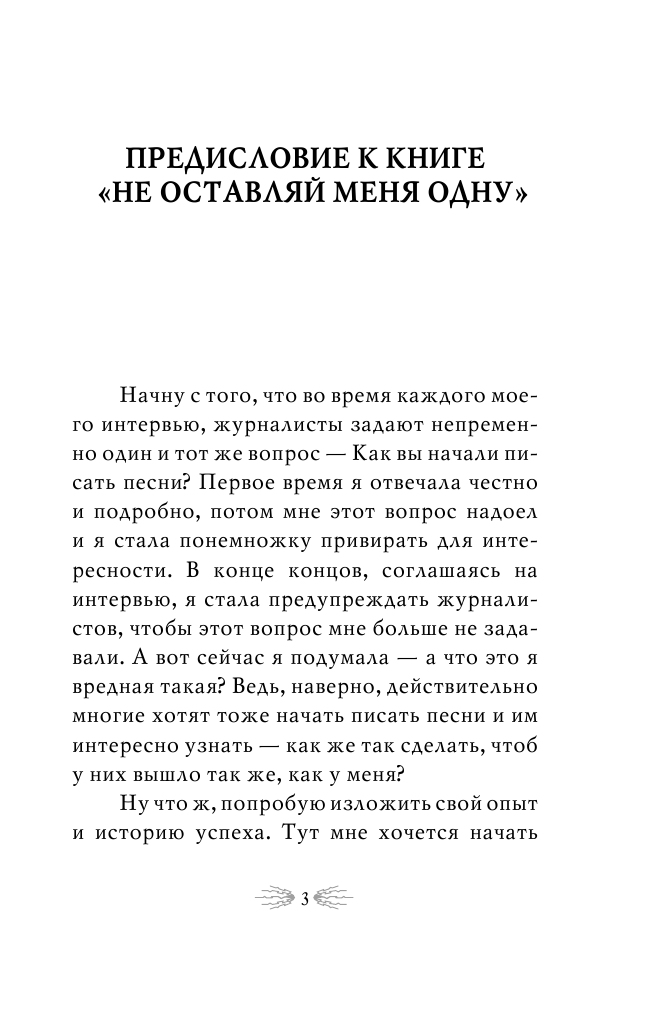 ПРЕДИСЛОВИЕ К КНИГЕ «НЕ ОСТАВЛЯЙ МЕНЯ ОДНУ»

Начну с того, что во время каждого моего интервью, журналисты задают непременно один и тот же вопрос — Как вы начали писать песни? Первое время я отвечала честно и подробно, потом мне этот вопрос надоел и я стала понемножку привирать для интересности. В конце концов, соглашаясь на интервью, я стала предупреждать журналистов, чтобы этот вопрос мне больше не задавали. А вот сейчас я подумала — а что это я вредная такая? Ведь, наверно, действительно многие хотят тоже начать писать песни и им интересно узнать — как же так сделать, чтоб у них вышло так же, как у меня?

Ну что ж, попробую изложить свой опыт и историю успеха. Тут мне хочется начать

3